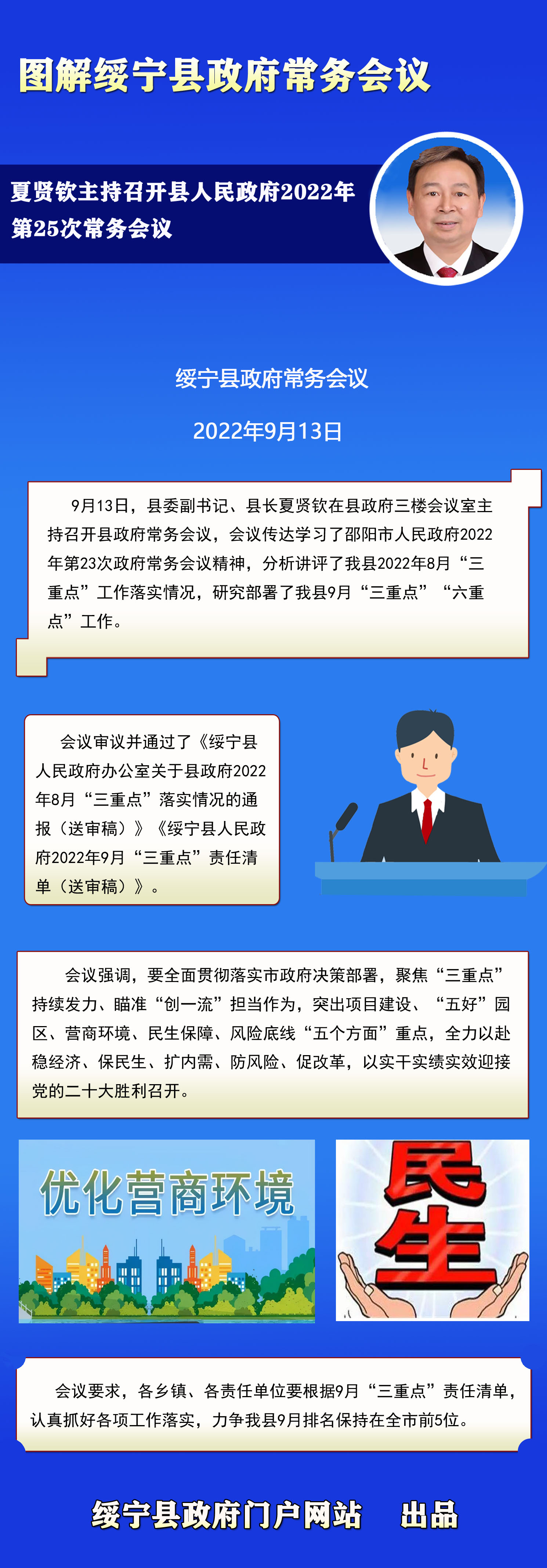 图解绥宁县政府常务会议

夏贤钦主持召开县人民政府2022年第25次常务会议

绥宁县政府常务会议

2022年9月13日

9月13日，县委副书记、县长夏贤钦在县政府三楼会议室主持召开县政府常务会议，会议传达学习了邵阳市人民政府2022年第23次政府常务会议精神，分析讲评了我县2022年8月“三重点”工作落实情况，研究部署了我县9月“三重点”“六重点”工作。

会议审议并通过了《绥宁县人民政府办公室关于县政府2022年8月“三重点”落实情况的通报（送审稿）》《绥宁县人民政府2022年9月“三重点”责任清单（送审稿）》。

会议强调，要全面贯彻落实市政府决策部署，聚焦“三重点”持续发力、瞄准“创一流”担当作为，突出项目建设、“五好”园区、营商环境、民生保障、风险底线“五个方面”重点，全力以赴稳经济、保民生、扩内需、防风险、促改革，以实干实绩实效迎接党的二十大胜利召开。

优化营商环境

民生

会议要求，各乡镇、各责任单位要根据9月“三重点”责任清单，认真抓好各项工作落实，力争我县9月排名保持在全市前5位。

绥宁县政府门户网站 出品